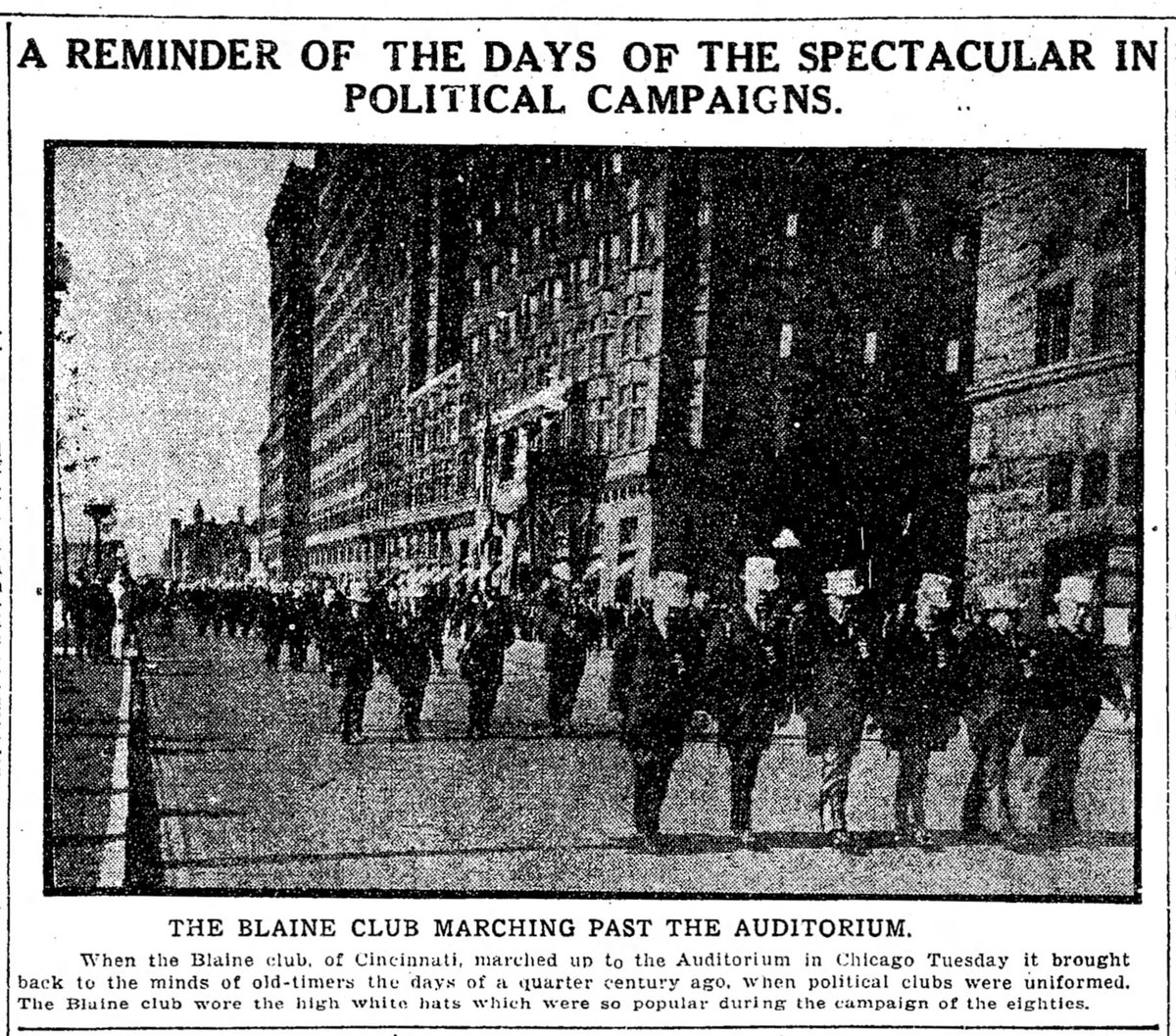 A REMINDER OF THE DAYS OF THE SPECTACULAR IN POLITICAL CAMPAIGNS.

THE BLAINE CLUB MARCHING PAST THE AUDITORIUM.

When the Blaine club, of Cincinnati, marched up to the Auditorium in Chicago Tuesday it brought back to the minds of old-timers the days of a quarter century ago, when political clubs were uniformed. The Blaine club wore the high white hats which were so popular during the campaign of the eighties.